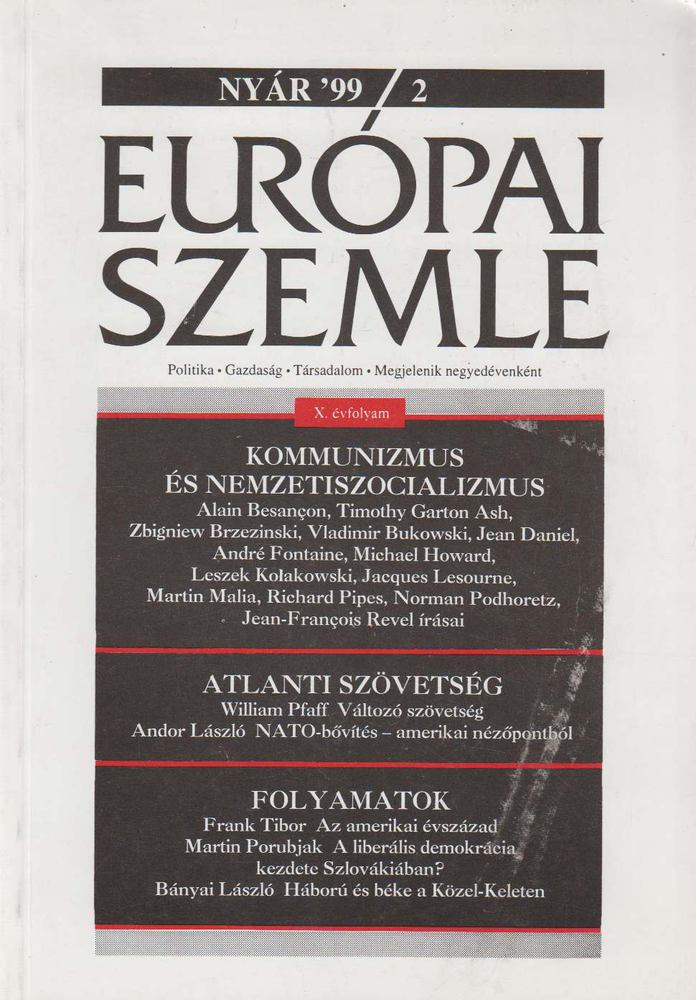 NYÁR '99 / 2

EURÓPAI SZEMLE

Politika • Gazdaság • Társadalom • Megjelenik negyedévenként

X. évfolyam

KOMMUNIZMUS ÉS NEMZETISZOCIALIZMUS

Alain Besançon, Timothy Garton Ash, Zbigniew Brzezinski, Vladimir Bukowski, Jean Daniel, André Fontaine, Michael Howard, Leszek Kołakowski, Jacques Lesourne, Martin Malia, Richard Pipes, Norman Podhoretz, Jean-François Revel írásai

ATLANTI SZÖVETSÉG

William Pfaff Változó szövetség
Andor László NATO-bővítés – amerikai nézőpontból

FOLYAMATOK

Frank Tibor Az amerikai évszázad
Martin Porubjak A liberális demokrácia kezdete Szlovákiában?
Bányai László Háború és béke a Közel-Keleten